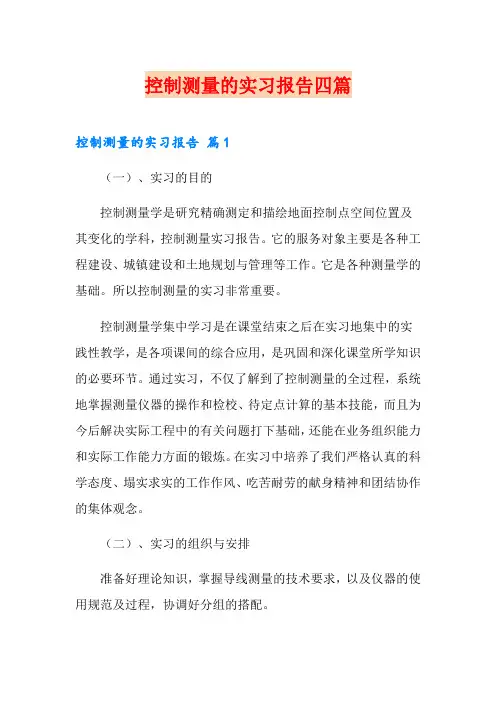 控制测量的实习报告四篇

控制测量的实习报告 篇1

（一）、实习的目的

控制测量学是研究精确测定和描绘地面控制点空间位置及其变化的学科，控制测量实习报告。它的服务对象主要是各种工程建设、城镇建设和土地规划与管理等工作。它是各种测量学的基础。所以控制测量的实习非常重要。

控制测量学集中学习是在课堂结束之后在实习地集中的实践性教学，是各项课间的综合应用，是巩固和深化课堂所学知识的必要环节。通过实习，不仅了解到了控制测量的全过程，系统地掌握测量仪器的操作和检校、待定点计算的基本技能，而且为今后解决实际工程中的有关问题打下基础，还能在业务组织能力和实际工作能力方面的锻炼。在实习中培养了我们严格认真的科学态度、塌实求实的工作作风、吃苦耐劳的献身精神和团结协作的集体观念。

（二）、实习的组织与安排

准备好理论知识，掌握导线测量的技术要求，以及仪器的使用规范及过程，协调好分组的搭配。